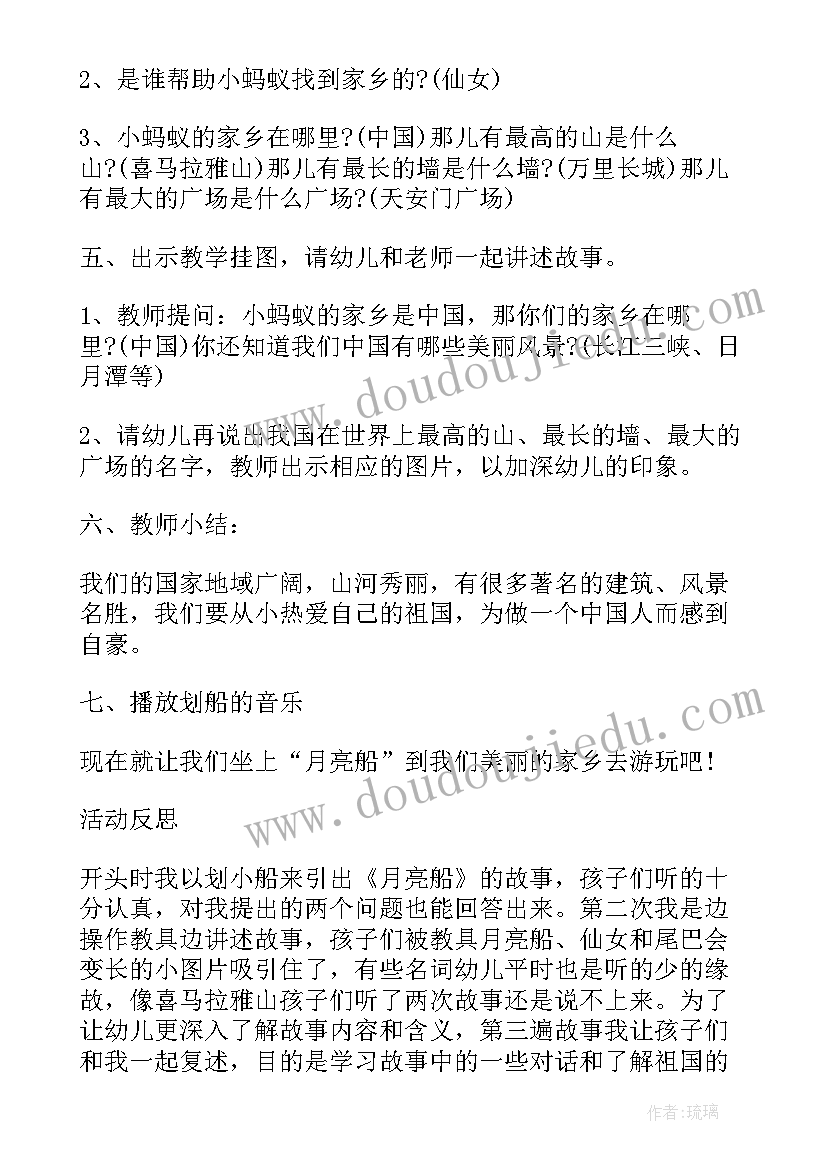 2、是谁帮助小蚂蚁找到家乡的?(仙女)

3、小蚂蚁的家乡在哪里?(中国)那儿有最高的山是什么山?(喜马拉雅山)那儿有最长的墙是什么墙?(万里长城)那儿有最大的广场是什么广场?(天安门广场)

五、出示教学挂图，请幼儿和老师一起讲述故事。

1、教师提问：小蚂蚁的家乡是中国，那你们的家乡在哪里?(中国)你还知道我们中国有哪些美丽风景?(长江三峡、日月潭等)

2、请幼儿再说出我国在世界上最高的山、最长的墙、最大的广场的名字，教师出示相应的图片，以加深幼儿的印象。

六、教师小结：

我们的国家地域广阔，山河秀丽，有很多著名的建筑、风景名胜，我们要从小热爱自己的祖国，为做一个中国人而感到自豪。

七、播放划船的音乐

现在就让我们坐上“月亮船”到我们美丽的家乡去游玩吧!

活动反思

开头时我以划小船来引出《月亮船》的故事，孩子们听的十分认真，对我提出的两个问题也能回答出来。第二次我是边操作教具边讲述故事，孩子们被教具月亮船、仙女和尾巴会变长的小图片吸引住了，有些名词幼儿平时也是听的少的缘故，像喜马拉雅山孩子们听了两次故事还是说不上来。为了让幼儿更深入了解故事内容和含义，第三遍故事我让孩子们和我一起复述，目的是学习故事中的一些对话和了解祖国的

www.doudoujiedu.com

www.doudoujiedu.com

作者:琉璃